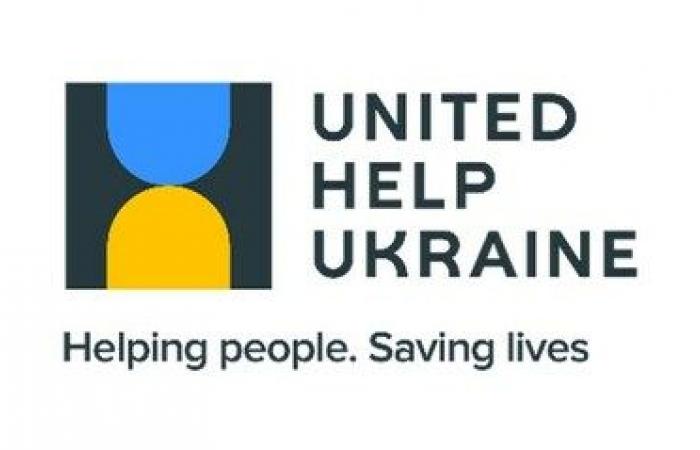 UNITED
HELP
UKRAINE

Helping people. Saving lives